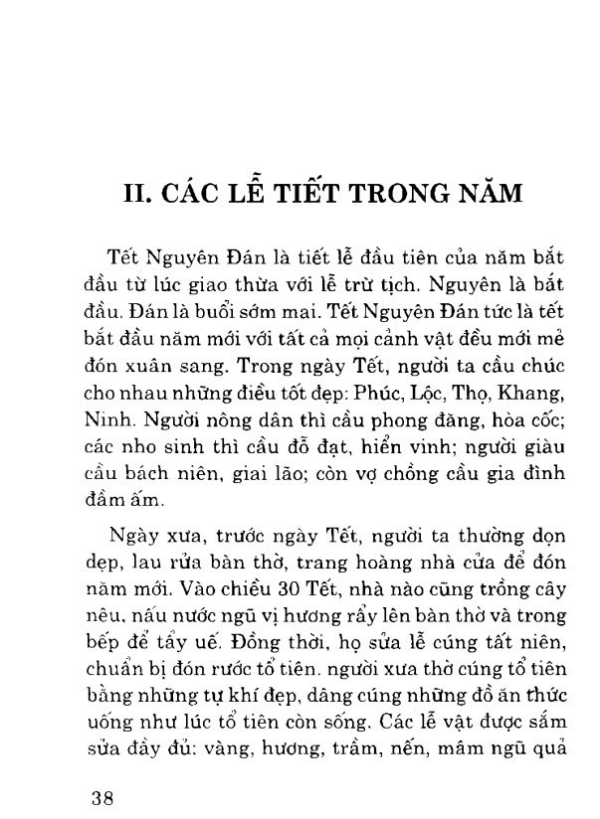 II. CÁC LỄ TIẾT TRONG NĂM

Tết Nguyên Đán là tiết lễ đầu tiên của năm bắt đầu từ lúc giao thừa với lễ trừ tịch. Nguyên là bắt đầu. Đán là buổi sớm mai. Tết Nguyên Đán tức là tết bắt đầu năm mới với tất cả mọi cảnh vật đều mới mẻ đón xuân sang. Trong ngày Tết, người ta cầu chúc cho nhau những điều tốt đẹp: Phúc, Lộc, Thọ, Khang, Ninh. Người nông dân thì cầu phong đăng, hòa cốc; các nho sinh thì cầu đỗ đạt, hiển vinh; người giàu cầu bách niên, giai lão; còn vợ chồng cầu gia đình đầm ấm.

Ngày xưa, trước ngày Tết, người ta thường dọn dẹp, lau rửa bàn thờ, trang hoàng nhà cửa để đón năm mới. Vào chiều 30 Tết, nhà nào cũng trồng cây nêu, nấu nước ngũ vị hương rẩy lên bàn thờ và trong bếp để tẩy uế. Đồng thời, họ sửa lễ cúng tất niên, chuẩn bị đón rước tổ tiên. người xưa thờ cúng tổ tiên bằng những tự khí đẹp, dâng cúng những đồ ăn thức uống như lúc tổ tiên còn sống. Các lễ vật được sắm sửa đầy đủ: vàng, hương, trầm, nến, mâm ngũ quả

38